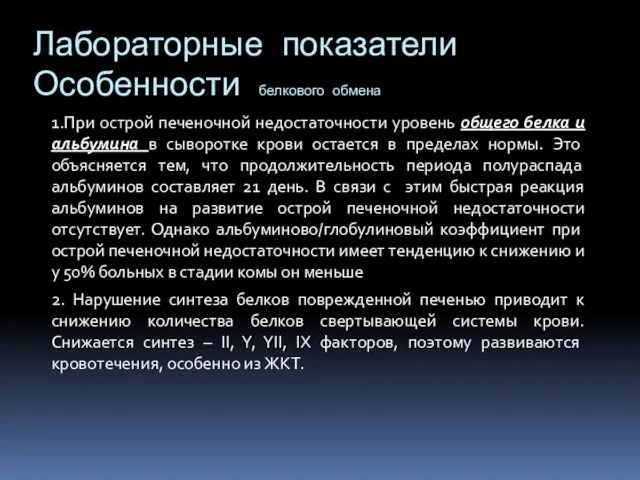 Лабораторные показатели
Особенности белкового обмена

1.При острой печеночной недостаточности уровень общего белка и альбумина в сыворотке крови остается в пределах нормы. Это объясняется тем, что продолжительность периода полураспада альбуминов составляет 21 день. В связи с этим быстрая реакция альбуминов на развитие острой печеночной недостаточности отсутствует. Однако альбуминово/глобулиновый коэффициент при острой печеночной недостаточности имеет тенденцию к снижению и у 50% больных в стадии комы он меньше

2. Нарушение синтеза белков поврежденной печенью приводит к снижению количества белков свертывающей системы крови. Снижается синтез – II, Y, YII, IX факторов, поэтому развиваются кровотечения, особенно из ЖКТ.